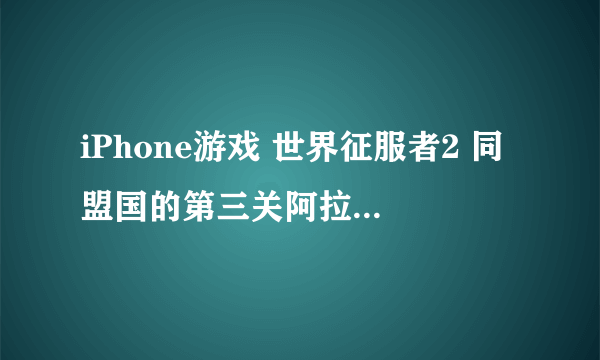 iPhone游戏 世界征服者2 同盟国的第三关阿拉...